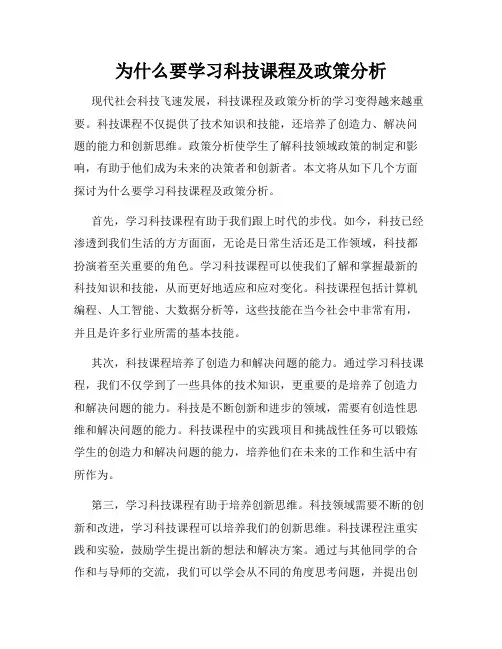 为什么要学习科技课程及政策分析

现代社会科技飞速发展，科技课程及政策分析的学习变得越来越重要。科技课程不仅提供了技术知识和技能，还培养了创造力、解决问题的能力和创新思维。政策分析使学生了解科技领域政策的制定和影响，有助于他们成为未来的决策者和创新者。本文将从如下几个方面探讨为什么要学习科技课程及政策分析。

首先，学习科技课程有助于我们跟上时代的步伐。如今，科技已经渗透到我们生活的方方面面，无论是日常生活还是工作领域，科技都扮演着至关重要的角色。学习科技课程可以使我们了解和掌握最新的科技知识和技能，从而更好地适应和应对变化。科技课程包括计算机编程、人工智能、大数据分析等，这些技能在当今社会中非常有用，并且是许多行业所需的基本技能。

其次，科技课程培养了创造力和解决问题的能力。通过学习科技课程，我们不仅学到了一些具体的技术知识，更重要的是培养了创造力和解决问题的能力。科技是不断创新和进步的领域，需要有创造性思维和解决问题的能力。科技课程中的实践项目和挑战性任务可以锻炼学生的创造力和解决问题的能力，培养他们在未来的工作和生活中有所作为。

第三，学习科技课程有助于培养创新思维。科技领域需要不断的创新和改进，学习科技课程可以培养我们的创新思维。科技课程注重实践和实验，鼓励学生提出新的想法和解决方案。通过与其他同学的合作和与导师的交流，我们可以学会从不同的角度思考问题，并提出创